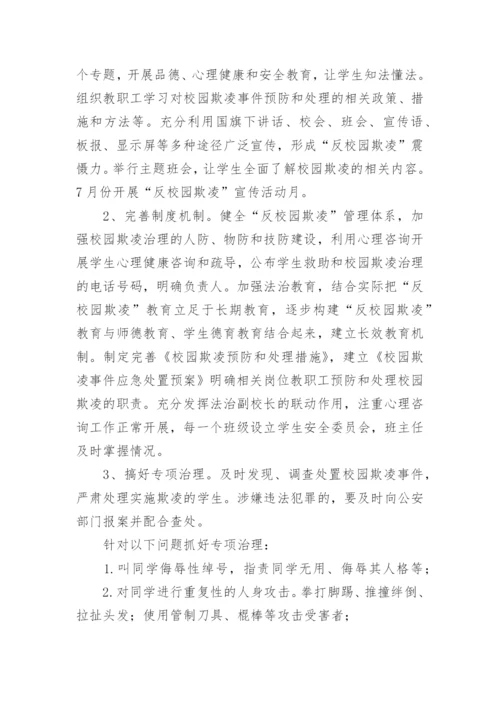 个专题，开展品德、心理健康和安全教育，让学生知法懂法。组织教职工学习对校园欺凌事件预防和处理的相关政策、措施和方法等。充分利用国旗下讲话、校会、班会、宣传语、板报、显示屏等多种途径广泛宣传，形成“反校园欺凌”震慑力。举行主题班会，让学生全面了解校园欺凌的相关内容。7月份开展“反校园欺凌”宣传活动月。

2、完善制度机制。健全“反校园欺凌”管理体系，加强校园欺凌治理的人防、物防和技防建设，利用心理咨询开展学生心理健康咨询和疏导，公布学生救助和校园欺凌治理的电话号码，明确负责人。加强法治教育，结合实际把“反校园欺凌”教育立足于长期教育，逐步构建“反校园欺凌”教育与师德教育、学生德育教育结合起来，建立长效教育机制。制定完善《校园欺凌预防和处理措施》，建立《校园欺凌事件应急处置预案》明确相关岗位教职工预防和处理校园欺凌的职责。充分发挥法治副校长的联动作用，注重心理咨询工作正常开展，每一个班级设立学生安全委员会，班主任及时掌握情况。

3、搞好专项治理。及时发现、调查处置校园欺凌事件，严肃处理实施欺凌的学生。涉嫌违法犯罪的，要及时向公安部门报案并配合查处。

针对以下问题抓好专项治理：

1.叫同学侮辱性绰号，指责同学无用、侮辱其人格等；

2.对同学进行重复性的人身攻击。拳打脚踢、推撞绊倒、拉扯头发；使用管制刀具、棍棒等攻击受害者；